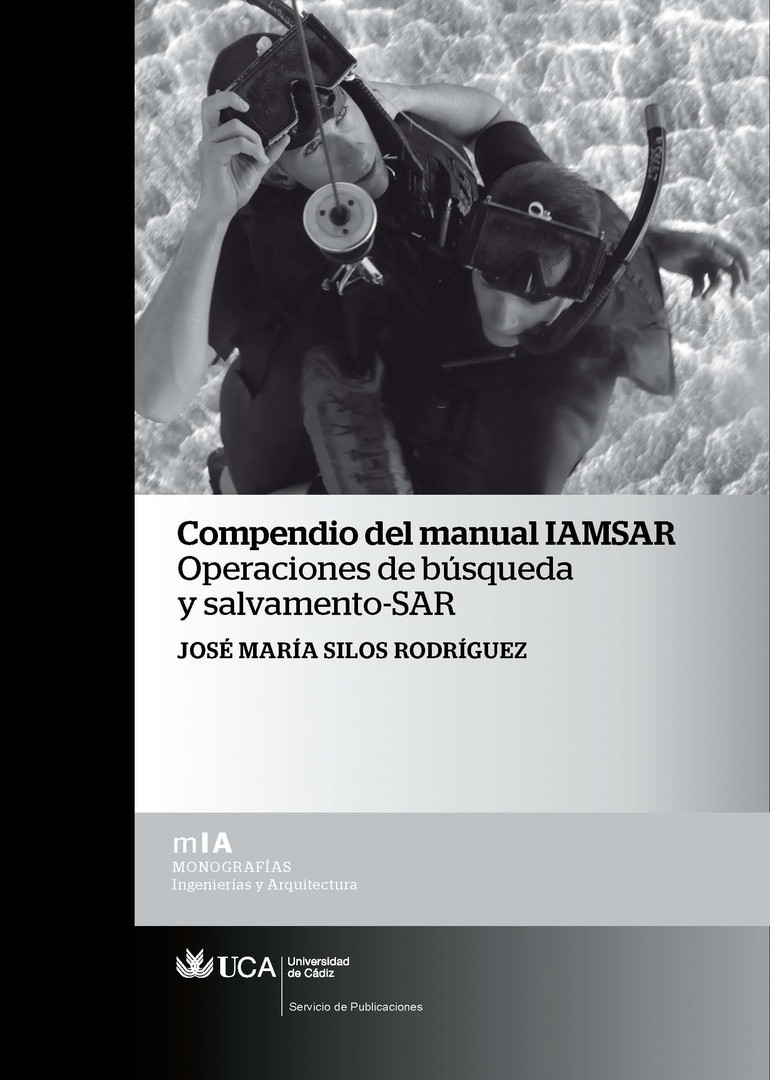 Compendio del manual IAMSAR
Operaciones de búsqueda
y salvamento-SAR

JOSÉ MARÍA SILOS RODRÍGUEZ

mIA
MONOGRAFÍAS
Ingenierías y Arquitectura

UCA Universidad de Cádiz
Servicio de Publicaciones